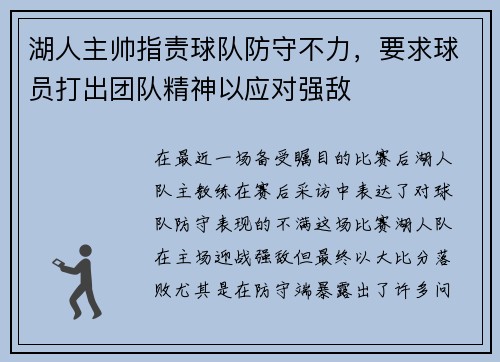 湖人主帅指责球队防守不力，要求球员打出团队精神以应对强敌

在最近一场备受瞩目的比赛后湖人队主教练在赛后采访中表达了对球队防守表现的不满这场比赛湖人队在主场迎战强敌但最终以大比分落败尤其是在防守端暴露出了许多问